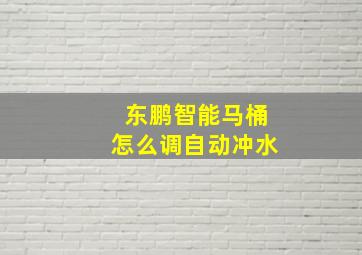 东鹏智能马桶
怎么调自动冲水